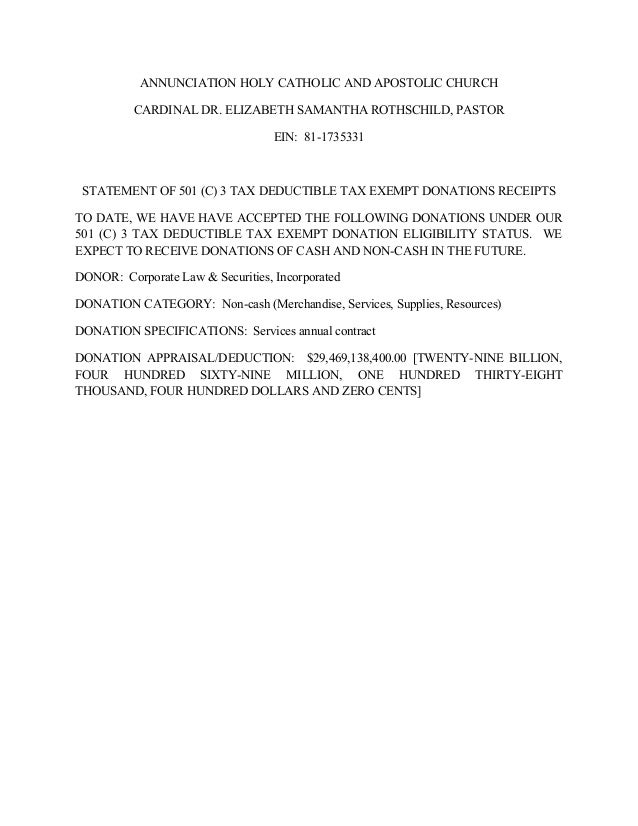 ANNUNCIATION HOLY CATHOLIC AND APOSTOLIC CHURCH

CARDINAL DR. ELIZABETH SAMANTHA ROTHSCHILD, PASTOR

EIN: 81-1735331

STATEMENT OF 501 (C) 3 TAX DEDUCTIBLE TAX EXEMPT DONATIONS RECEIPTS

TO DATE, WE HAVE HAVE ACCEPTED THE FOLLOWING DONATIONS UNDER OUR 501 (C) 3 TAX DEDUCTIBLE TAX EXEMPT DONATION ELIGIBILITY STATUS. WE EXPECT TO RECEIVE DONATIONS OF CASH AND NON-CASH IN THE FUTURE.

DONOR: Corporate Law & Securities, Incorporated

DONATION CATEGORY: Non-cash (Merchandise, Services, Supplies, Resources)

DONATION SPECIFICATIONS: Services annual contract

DONATION APPRAISAL/DEDUCTION: $29,469,138,400.00 [TWENTY-NINE BILLION, FOUR HUNDRED SIXTY-NINE MILLION, ONE HUNDRED THIRTY-EIGHT THOUSAND, FOUR HUNDRED DOLLARS AND ZERO CENTS]